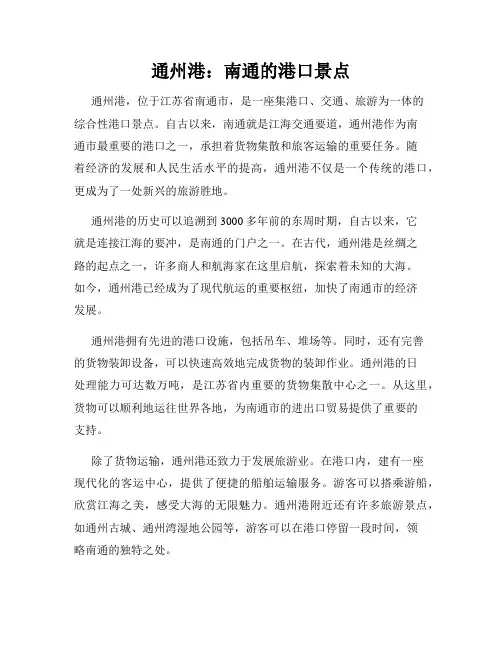 通州港：南通的港口景点

通州港，位于江苏省南通市，是一座集港口、交通、旅游为一体的综合性港口景点。自古以来，南通就是江海交通要道，通州港作为南通市最重要的港口之一，承担着货物集散和旅客运输的重要任务。随着经济的发展和人民生活水平的提高，通州港不仅是一个传统的港口，更成为了一处新兴的旅游胜地。

通州港的历史可以追溯到3000多年前的东周时期，自古以来，它就是连接江海的要冲，是南通的门户之一。在古代，通州港是丝绸之路的起点之一，许多商人和航海家在这里启航，探索着未知的大海。如今，通州港已经成为了现代航运的重要枢纽，加快了南通市的经济发展。

通州港拥有先进的港口设施，包括吊车、堆场等。同时，还有完善的货物装卸设备，可以快速高效地完成货物的装卸作业。通州港的日处理能力可达数万吨，是江苏省内重要的货物集散中心之一。从这里，货物可以顺利地运往世界各地，为南通市的进出口贸易提供了重要的支持。

除了货物运输，通州港还致力于发展旅游业。在港口内，建有一座现代化的客运中心，提供了便捷的船舶运输服务。游客可以搭乘游船，欣赏江海之美，感受大海的无限魅力。通州港附近还有许多旅游景点，如通州古城、通州湾湿地公园等，游客可以在港口停留一段时间，领略南通的独特之处。